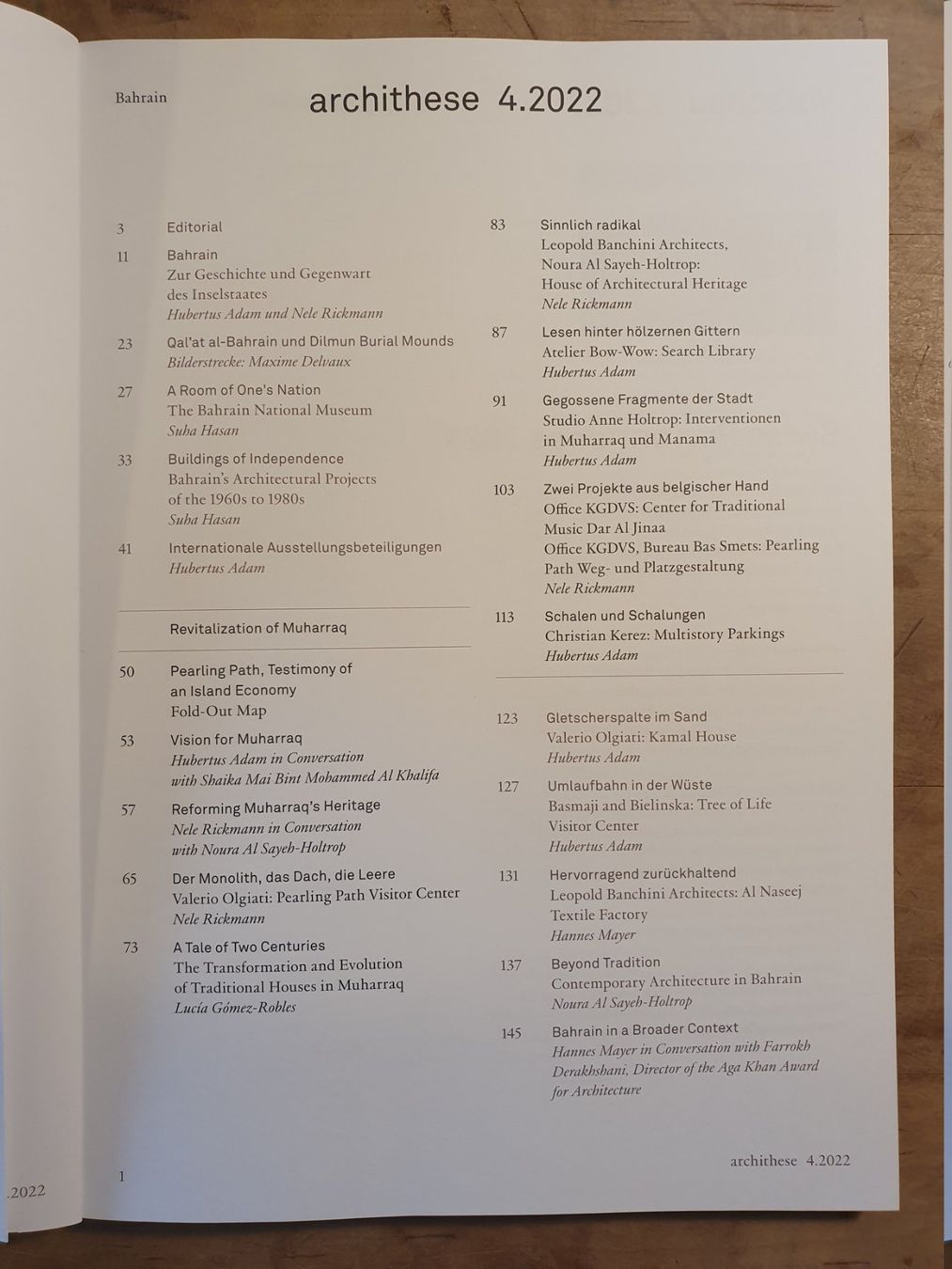 Bahrain

archithese 4.2022

3 Editorial

11 Bahrain
Zur Geschichte und Gegenwart des Inselstaates
Hubertus Adam und Nele Rickmann

23 Qal'at al-Bahrain und Dilmun Burial Mounds
Bilderstrecke: Maxime Delvaux

27 A Room of One's Nation
The Bahrain National Museum
Suha Hasan

33 Buildings of Independence
Bahrain's Architectural Projects of the 1960s to 1980s
Suha Hasan

41 Internationale Ausstellungsbeteiligungen
Hubertus Adam

Revitalization of Muharraq

50 Pearling Path, Testimony of an Island Economy
Fold-Out Map

53 Vision for Muharraq
Hubertus Adam in Conversation with Shaika Mai Bint Mohammed Al Khalifa

57 Reforming Muharraq's Heritage
Nele Rickmann in Conversation with Noura Al Sayeh-Holtrop

65 Der Monolith, das Dach, die Leere
Valerio Olgiati: Pearling Path Visitor Center
Nele Rickmann

73 A Tale of Two Centuries
The Transformation and Evolution of Traditional Houses in Muharraq
Lucía Gómez-Robles

83 Sinnlich radikal
Leopold Banchini Architects, Noura Al Sayeh-Holtrop: House of Architectural Heritage
Nele Rickmann

87 Lesen hinter hölzernen Gittern
Atelier Bow-Wow: Search Library
Hubertus Adam

91 Gegossene Fragmente der Stadt
Studio Anne Holtrop: Interventionen in Muharraq und Manama
Hubertus Adam

103 Zwei Projekte aus belgischer Hand
Office KGDVS: Center for Traditional Music Dar Al Jinaa
Office KGDVS, Bureau Bas Smets: Pearling Path Weg- und Platzgestaltung
Nele Rickmann

113 Schalen und Schalungen
Christian Kerez: Multistory Parkings
Hubertus Adam

123 Gletscherspalte im Sand
Valerio Olgiati: Kamal House
Hubertus Adam

127 Umlaufbahn in der Wüste
Basmaji and Bielinska: Tree of Life Visitor Center
Hubertus Adam

131 Hervorragend zurückhaltend
Leopold Banchini Architects: Al Naseej Textile Factory
Hannes Mayer

137 Beyond Tradition
Contemporary Architecture in Bahrain
Noura Al Sayeh-Holtrop

145 Bahrain in a Broader Context
Hannes Mayer in Conversation with Farrokh Derakhshani, Director of the Aga Khan Award for Architecture

1

archithese 4.2022

.2022